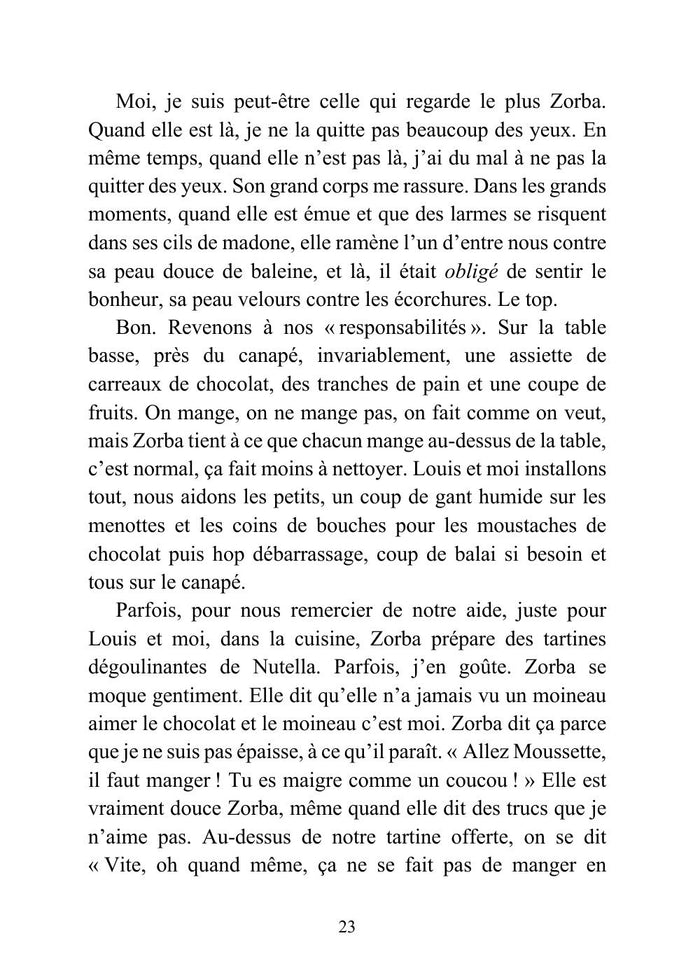 Moi, je suis peut-être celle qui regarde le plus Zorba. Quand elle est là, je ne la quitte pas beaucoup des yeux. En même temps, quand elle n'est pas là, j'ai du mal à ne pas la quitter des yeux. Son grand corps me rassure. Dans les grands moments, quand elle est émue et que des larmes se risquent dans ses cils de madone, elle ramène l'un d'entre nous contre sa peau douce de baleine, et là, il était obligé de sentir le bonheur, sa peau velours contre les écorchures. Le top.

Bon. Revenons à nos « responsabilités ». Sur la table basse, près du canapé, invariablement, une assiette de carreaux de chocolat, des tranches de pain et une coupe de fruits. On mange, on ne mange pas, on fait comme on veut, mais Zorba tient à ce que chacun mange au-dessus de la table, c'est normal, ça fait moins à nettoyer. Louis et moi installons tout, nous aidons les petits, un coup de gant humide sur les menottes et les coins de bouches pour les moustaches de chocolat puis hop débarrassage, coup de balai si besoin et tous sur le canapé.

Parfois, pour nous remercier de notre aide, juste pour Louis et moi, dans la cuisine, Zorba prépare des tartines dégoulinantes de Nutella. Parfois, j'en goûte. Zorba se moque gentiment. Elle dit qu'elle n'a jamais vu un moineau aimer le chocolat et le moineau c'est moi. Zorba dit ça parce que je ne suis pas épaisse, à ce qu'il paraît. « Allez Moussette, il faut manger ! Tu es maigre comme un coucou ! » Elle est vraiment douce Zorba, même quand elle dit des trucs que je n'aime pas. Au-dessus de notre tartine offerte, on se dit « Vite, oh quand même, ça ne se fait pas de manger en

23